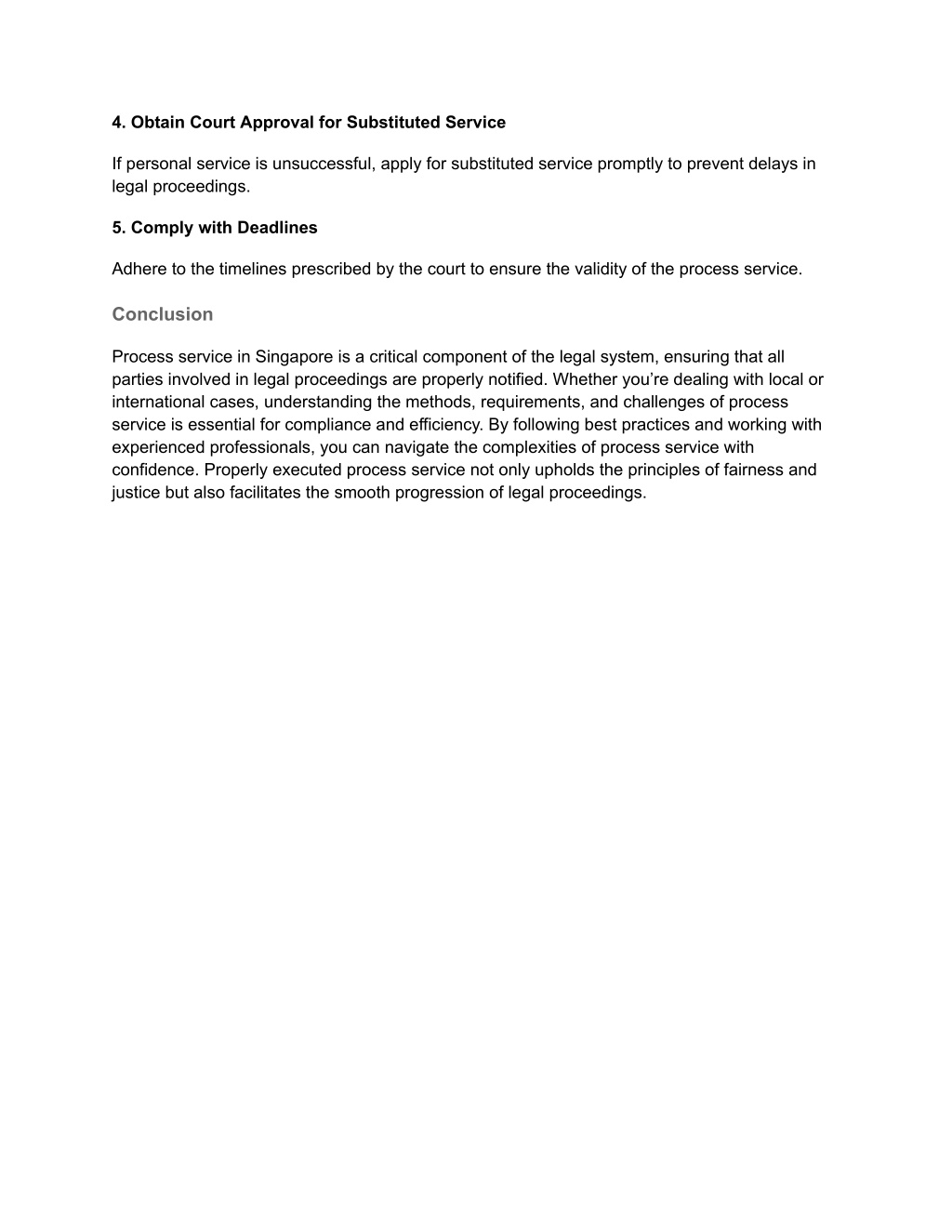 4. Obtain Court Approval for Substituted Service

If personal service is unsuccessful, apply for substituted service promptly to prevent delays in legal proceedings.

5. Comply with Deadlines

Adhere to the timelines prescribed by the court to ensure the validity of the process service.

Conclusion

Process service in Singapore is a critical component of the legal system, ensuring that all parties involved in legal proceedings are properly notified. Whether you’re dealing with local or international cases, understanding the methods, requirements, and challenges of process service is essential for compliance and efficiency. By following best practices and working with experienced professionals, you can navigate the complexities of process service with confidence. Properly executed process service not only upholds the principles of fairness and justice but also facilitates the smooth progression of legal proceedings.